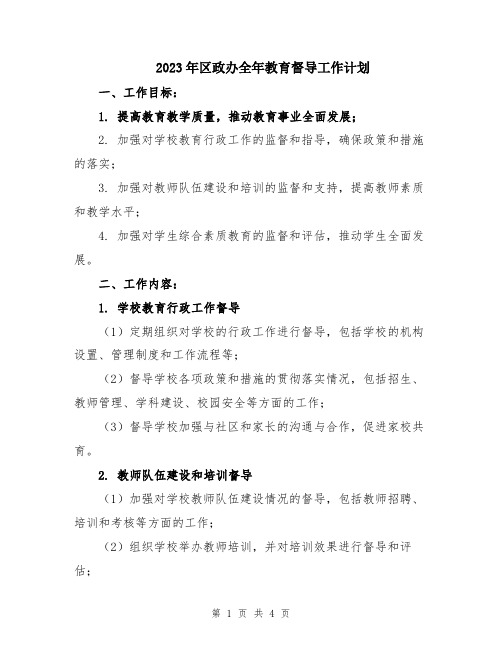 2023年区政办全年教育督导工作计划

一、工作目标：

1. 提高教育教学质量，推动教育事业全面发展；

2. 加强对学校教育行政工作的监督和指导，确保政策和措施的落实；

3. 加强对教师队伍建设和培训的监督和支持，提高教师素质和教学水平；

4. 加强对学生综合素质教育的监督和评估，推动学生全面发展。

二、工作内容：

1. 学校教育行政工作督导

（1）定期组织对学校的行政工作进行督导，包括学校的机构设置、管理制度和工作流程等；

（2）督导学校各项政策和措施的贯彻落实情况，包括招生、教师管理、学科建设、校园安全等方面的工作；

（3）督导学校加强与社区和家长的沟通与合作，促进家校共育。

2. 教师队伍建设和培训督导

（1）加强对学校教师队伍建设情况的督导，包括教师招聘、培训和考核等方面的工作；

（2）组织学校举办教师培训，并对培训效果进行督导和评估；

第 1 页 共 4 页